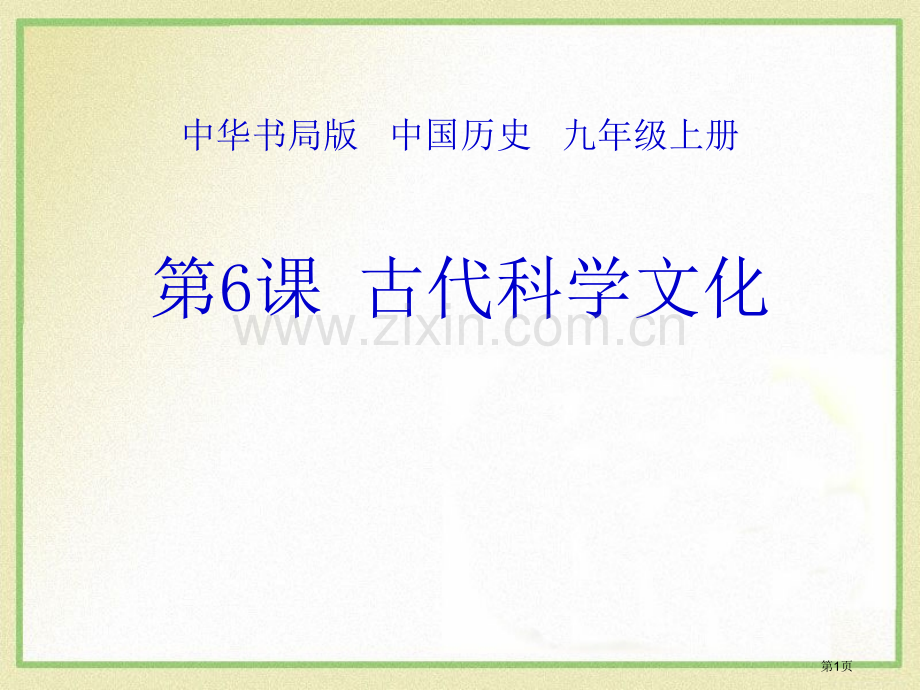 中华书局版　中国历史　九年级上册

第6课　古代科学文化

www.zixin.com.cn

第1页